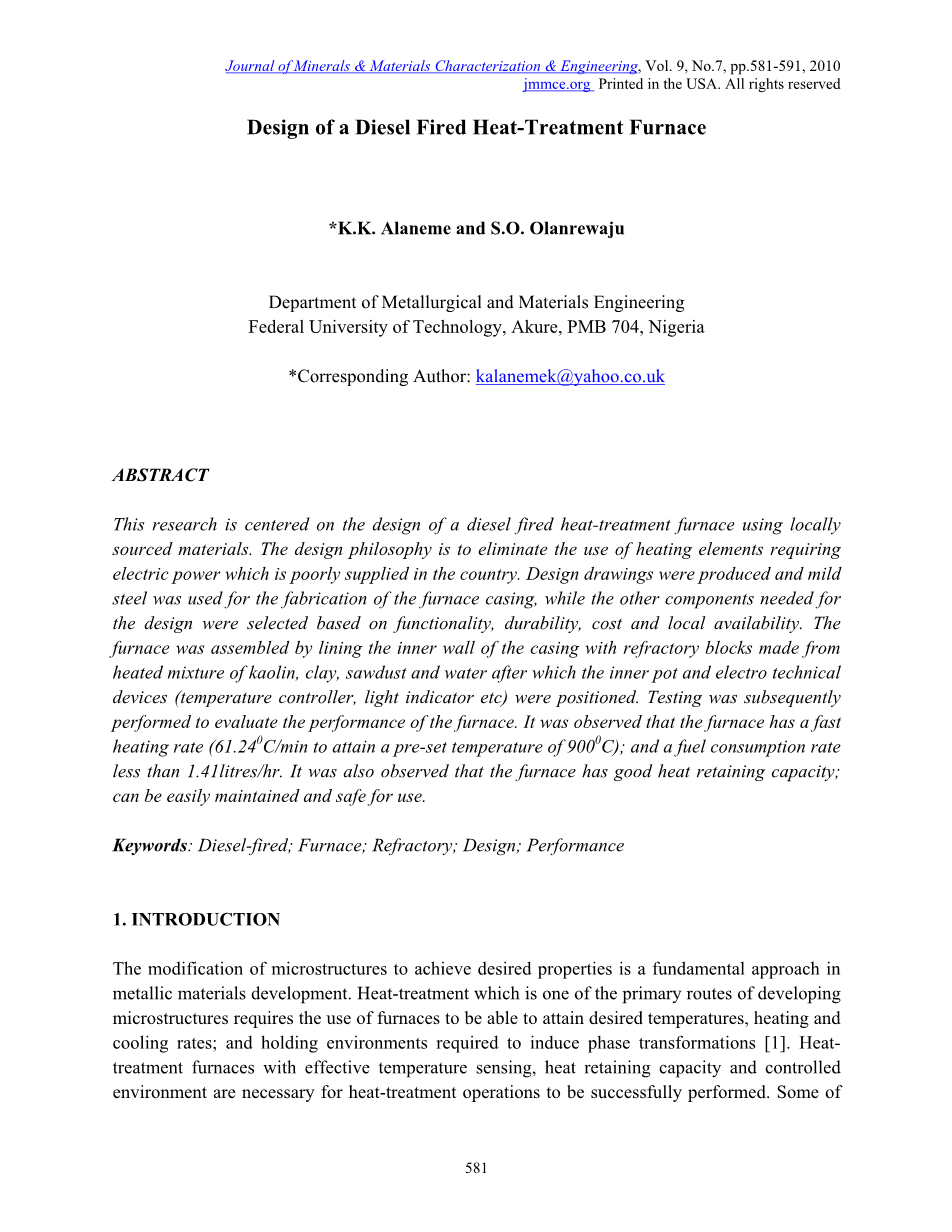 Journal of Minerals & Materials Characterization & Engineering, Vol. 9, No.7, pp.581-591, 2010
jmmce.org Printed in the USA. All rights reserved

Design of a Diesel Fired Heat-Treatment Furnace

*K.K. Alaneme and S.O. Olanrewaju

Department of Metallurgical and Materials Engineering
Federal University of Technology, Akure, PMB 704, Nigeria

*Corresponding Author: kalanemek@yahoo.co.uk

ABSTRACT

This research is centered on the design of a diesel fired heat-treatment furnace using locally sourced materials. The design philosophy is to eliminate the use of heating elements requiring electric power which is poorly supplied in the country. Design drawings were produced and mild steel was used for the fabrication of the furnace casing, while the other components needed for the design were selected based on functionality, durability, cost and local availability. The furnace was assembled by lining the inner wall of the casing with refractory blocks made from heated mixture of kaolin, clay, sawdust and water after which the inner pot and electro technical devices (temperature controller, light indicator etc) were positioned. Testing was subsequently performed to evaluate the performance of the furnace. It was observed that the furnace has a fast heating rate ($61.24^0$C/min to attain a pre-set temperature of $900^0$C); and a fuel consumption rate less than 1.41litres/hr. It was also observed that the furnace has good heat retaining capacity; can be easily maintained and safe for use.

Keywords: Diesel-fired; Furnace; Refractory; Design; Performance

1. INTRODUCTION

The modification of microstructures to achieve desired properties is a fundamental approach in metallic materials development. Heat-treatment which is one of the primary routes of developing microstructures requires the use of furnaces to be able to attain desired temperatures, heating and cooling rates; and holding environments required to induce phase transformations [1]. Heat-treatment furnaces with effective temperature sensing, heat retaining capacity and controlled environment are necessary for heat-treatment operations to be successfully performed. Some of

581